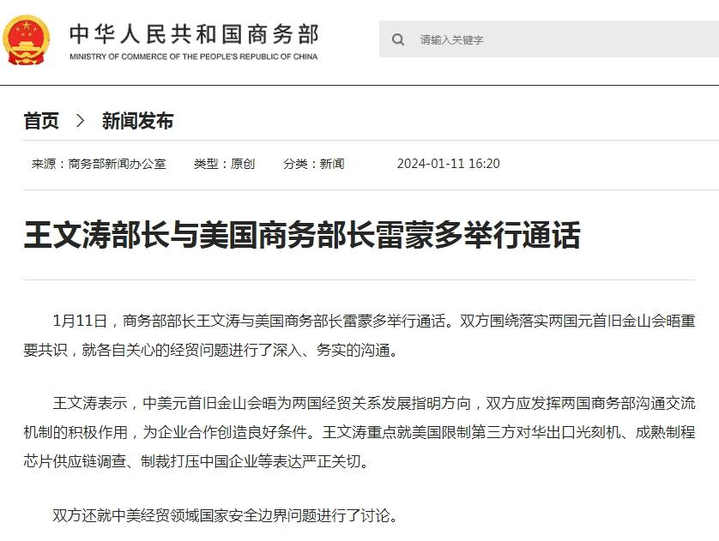 中华人民共和国商务部
MINISTRY OF COMMERCE OF THE PEOPLE'S REPUBLIC OF CHINA

请输入关键字

首页 > 新闻发布

来源：商务部新闻办公室 类型：原创 分类：新闻 2024-01-11 16:20

王文涛部长与美国商务部长雷蒙多举行通话

1月11日，商务部部长王文涛与美国商务部长雷蒙多举行通话。双方围绕落实两国元首旧金山会晤重要共识，就各自关心的经贸问题进行了深入、务实的沟通。

王文涛表示，中美元首旧金山会晤为两国经贸关系发展指明方向，双方应发挥两国商务部沟通交流机制的积极作用，为企业合作创造良好条件。王文涛重点就美国限制第三方对华出口光刻机、成熟制程芯片供应链调查、制裁打压中国企业等表达严正关切。

双方还就中美经贸领域国家安全边界问题进行了讨论。